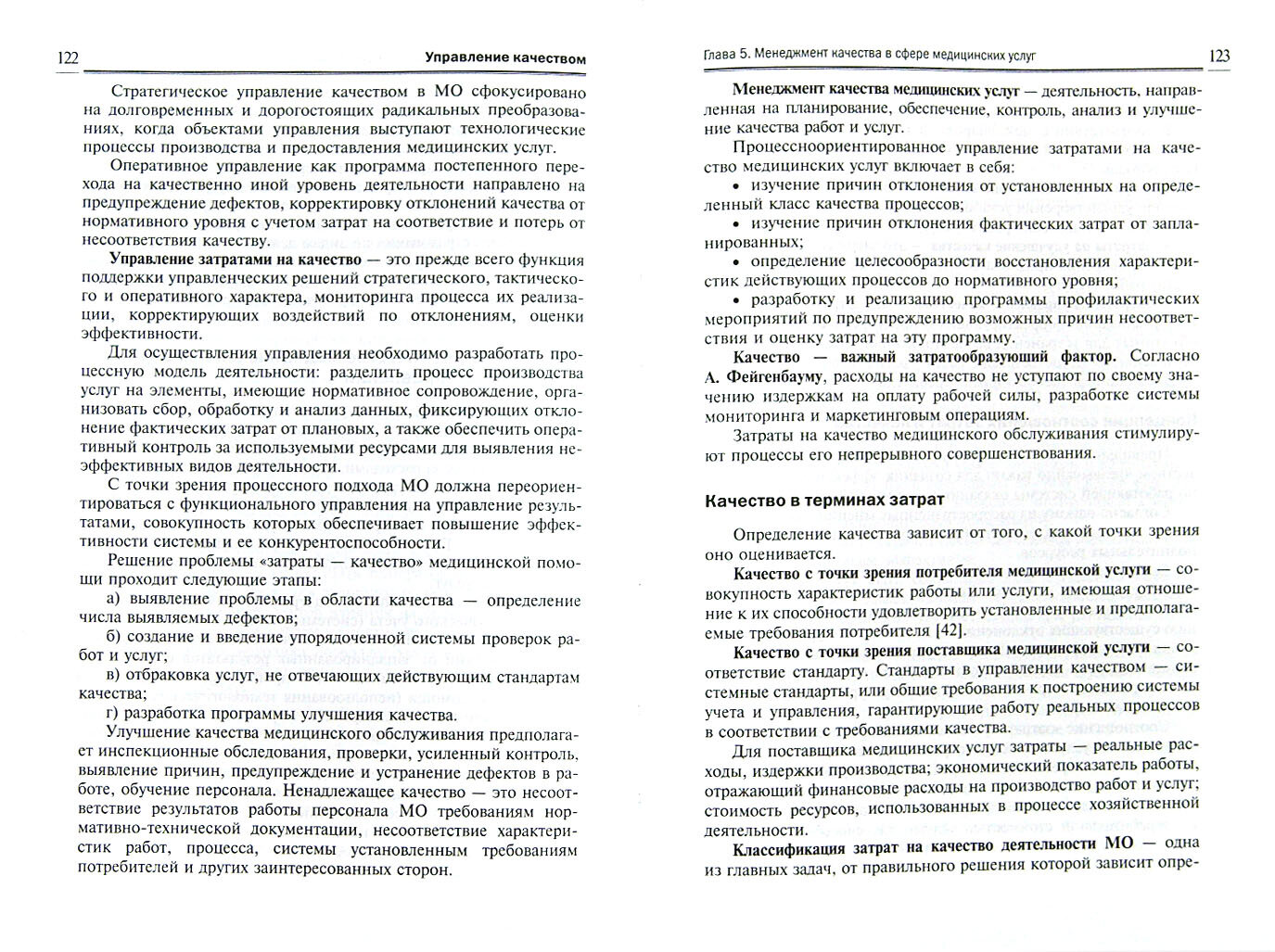 122 Управление качеством

Стратегическое управление качеством в МО сфокусировано на долговременных и дорогостоящих радикальных преобразованиях, когда объектами управления выступают технологические процессы производства и предоставления медицинских услуг.

Оперативное управление как программа постепенного перехода на качественно иной уровень деятельности направлено на предупреждение дефектов, корректировку отклонений качества от нормативного уровня с учетом затрат на соответствие и потерь от несоответствия качеству.

Управление затратами на качество — это прежде всего функция поддержки управленческих решений стратегического, тактического и оперативного характера, мониторинга процесса их реализации, корректирующих воздействий по отклонениям, оценки эффективности.

Для осуществления управления необходимо разработать процессную модель деятельности: разделить процесс производства услуг на элементы, имеющие нормативное сопровождение, организовать сбор, обработку и анализ данных, фиксирующих отклонение фактических затрат от плановых, а также обеспечить оперативный контроль за используемыми ресурсами для выявления неэффективных видов деятельности.

С точки зрения процессного подхода МО должна переориентироваться с функционального управления на управление результатами, совокупность которых обеспечивает повышение эффективности системы и ее конкурентоспособности.

Решение проблемы «затраты — качество» медицинской помощи проходит следующие этапы:

а) выявление проблемы в области качества — определение числа выявляемых дефектов;

б) создание и введение упорядоченной системы проверок работ и услуг;

в) отбраковка услуг, не отвечающих действующим стандартам качества;

г) разработка программы улучшения качества.

Улучшение качества медицинского обслуживания предполагает инспекционные обследования, проверки, усиленный контроль, выявление причин, предупреждение и устранение дефектов в работе, обучение персонала. Ненадлежащее качество — это несоответствие результатов работы персонала МО требованиям нормативно-технической документации, несоответствие характеристик работ, процесса, системы установленным требованиям потребителей и других заинтересованных сторон.

Глава 5. Менеджмент качества в сфере медицинских услуг 123

Менеджмент качества медицинских услуг — деятельность, направленная на планирование, обеспечение, контроль, анализ и улучшение качества работ и услуг.

Процессноориентированное управление затратами на качество медицинских услуг включает в себя:

• изучение причин отклонения от установленных на определенный класс качества процессов;

• изучение причин отклонения фактических затрат от запланированных;

• определение целесообразности восстановления характеристик действующих процессов до нормативного уровня;

• разработку и реализацию программы профилактических мероприятий по предупреждению возможных причин несоответствия и оценку затрат на эту программу.

Качество — важный затратообразующий фактор. Согласно А. Фейгенбауму, расходы на качество не уступают по своему значению издержкам на оплату рабочей силы, разработке системы мониторинга и маркетинговым операциям.

Затраты на качество медицинского обслуживания стимулируют процессы его непрерывного совершенствования.

Качество в терминах затрат

Определение качества зависит от того, с какой точки зрения оно оценивается.

Качество с точки зрения потребителя медицинской услуги — совокупность характеристик работы или услуги, имеющая отношение к их способности удовлетворить установленные и предполагаемые требования потребителя [42].

Качество с точки зрения поставщика медицинской услуги — соответствие стандарту. Стандарты в управлении качеством — системные стандарты, или общие требования к построению системы учета и управления, гарантирующие работу реальных процессов в соответствии с требованиями качества.

Для поставщика медицинских услуг затраты — реальные расходы, издержки производства; экономический показатель работы, отражающий финансовые расходы на производство работ и услуг; стоимость ресурсов, использованных в процессе хозяйственной деятельности.

Классификация затрат на качество деятельности МО — одна из главных задач, от правильного решения которой зависит опре-